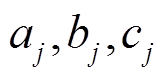 $a_j, b_j, c_j$